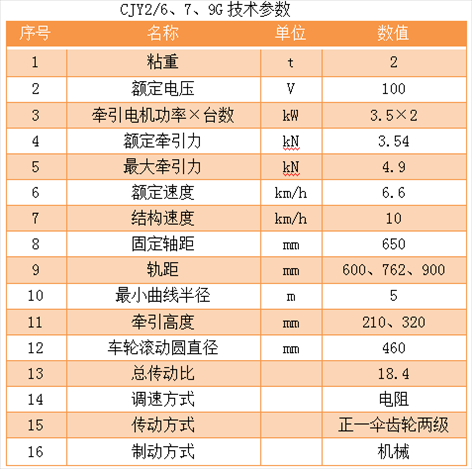 CJY2/6、7、9G 技术参数

| 序号 | 名称 | 单位 | 数值 |
|---|---|---|---|
| 1 | 粘重 | t | 2 |
| 2 | 额定电压 | V | 100 |
| 3 | 牵引电机功率×台数 | kW | 3.5×2 |
| 4 | 额定牵引力 | kN | 3.54 |
| 5 | 最大牵引力 | kN | 4.9 |
| 6 | 额定速度 | km/h | 6.6 |
| 7 | 结构速度 | km/h | 10 |
| 8 | 固定轴距 | mm | 650 |
| 9 | 轨距 | mm | 600、762、900 |
| 10 | 最小曲线半径 | m | 5 |
| 11 | 牵引高度 | mm | 210、320 |
| 12 | 车轮滚动圆直径 | mm | 460 |
| 13 | 总传动比 |  | 18.4 |
| 14 | 调速方式 |  | 电阻 |
| 15 | 传动方式 |  | 正一伞齿轮两级 |
| 16 | 制动方式 |  | 机械 |